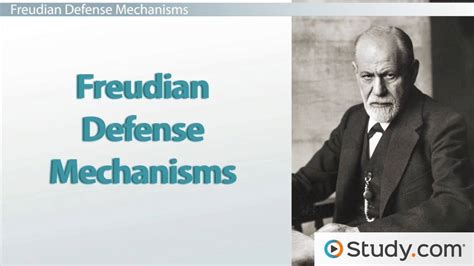 Freudian Defense Mechanisms

Freudian Defense Mechanisms

Study.com